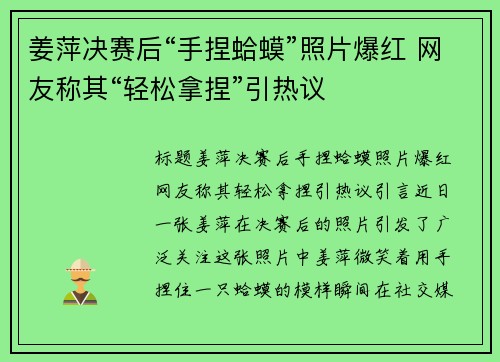 姜萍决赛后“手捏蛤蟆”照片爆红 网友称其“轻松拿捏”引热议

标题姜萍决赛后手捏蛤蟆照片爆红网友称其轻松拿捏引热议引言近日一张姜萍在决赛后的照片引发了广泛关注这张照片中姜萍微笑着用手捏住一只蛤蟆的模样瞬间在社交媒